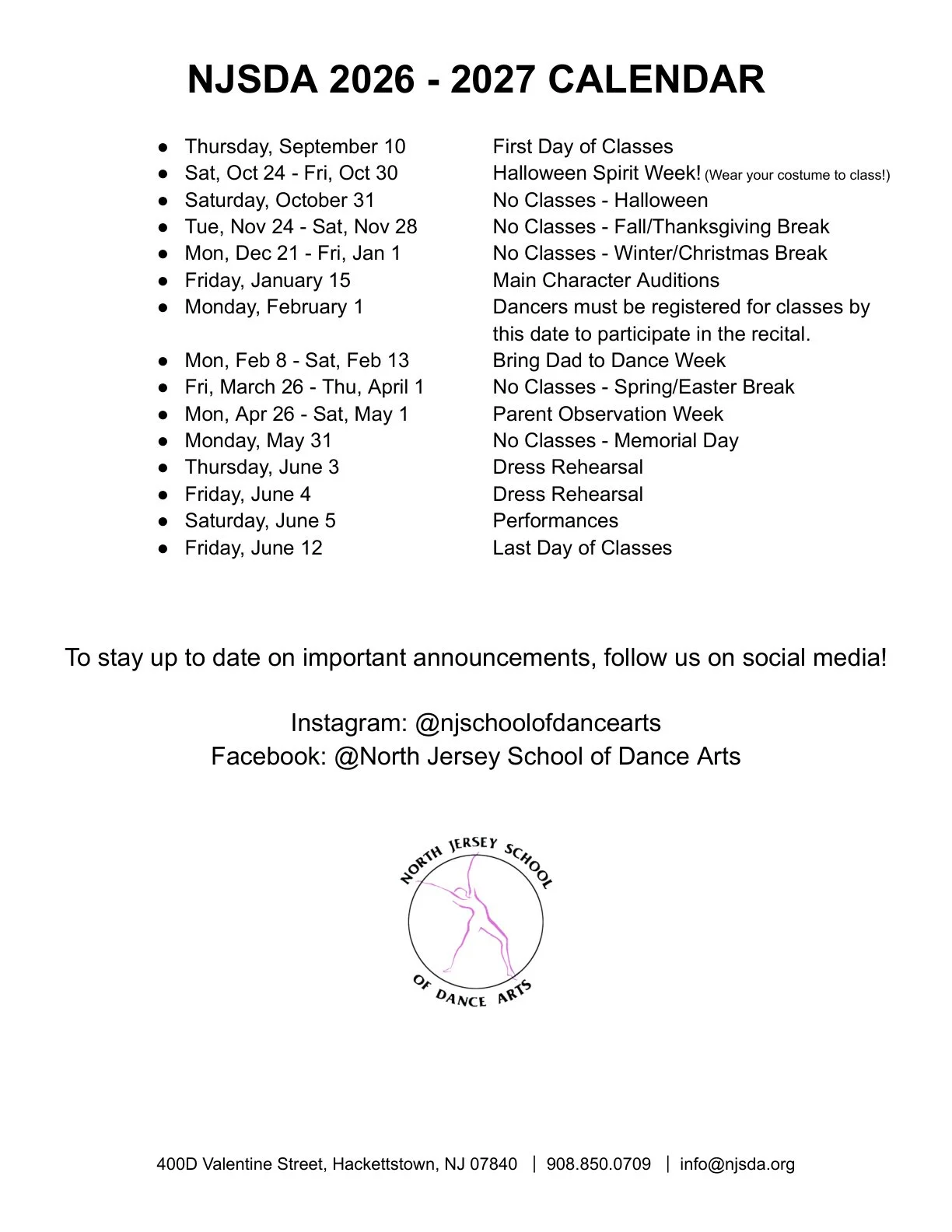 NJSDA 2026 - 2027 CALENDAR

- Thursday, September 10 First Day of Classes
- Sat, Oct 24 - Fri, Oct 30 Halloween Spirit Week! (Wear your costume to class!)
- Saturday, October 31 No Classes - Halloween
- Tue, Nov 24 - Sat, Nov 28 No Classes - Fall/Thanksgiving Break
- Mon, Dec 21 - Fri, Jan 1 No Classes - Winter/Christmas Break
- Friday, January 15 Main Character Auditions
- Monday, February 1 Dancers must be registered for classes by this date to participate in the recital.
- Mon, Feb 8 - Sat, Feb 13 Bring Dad to Dance Week
- Fri, March 26 - Thu, April 1 No Classes - Spring/Easter Break
- Mon, Apr 26 - Sat, May 1 Parent Observation Week
- Monday, May 31 No Classes - Memorial Day
- Thursday, June 3 Dress Rehearsal
- Friday, June 4 Dress Rehearsal
- Saturday, June 5 Performances
- Friday, June 12 Last Day of Classes

To stay up to date on important announcements, follow us on social media!

Instagram: @njschoolofdancearts
Facebook: @North Jersey School of Dance Arts

NORTH JERSEY SCHOOL OF DANCE ARTS

400D Valentine Street, Hackettstown, NJ 07840 | 908.850.0709 | info@njsda.org